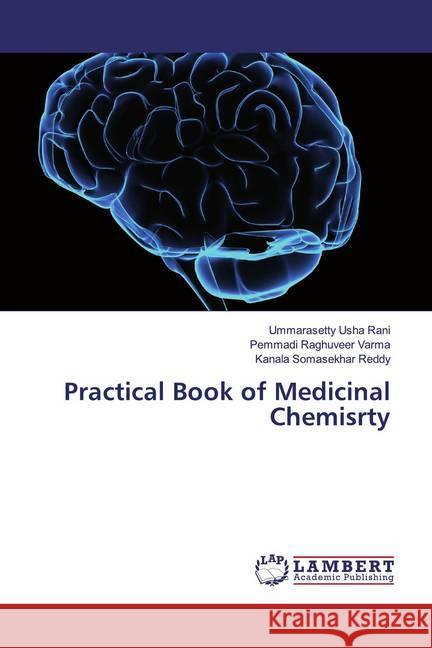 Ummarasetty Usha Rani
Pemmadi Raghuveer Varma
Kanala Somasekhar Reddy

Practical Book of Medicinal Chemisrty

LAP LAMBERT Academic Publishing